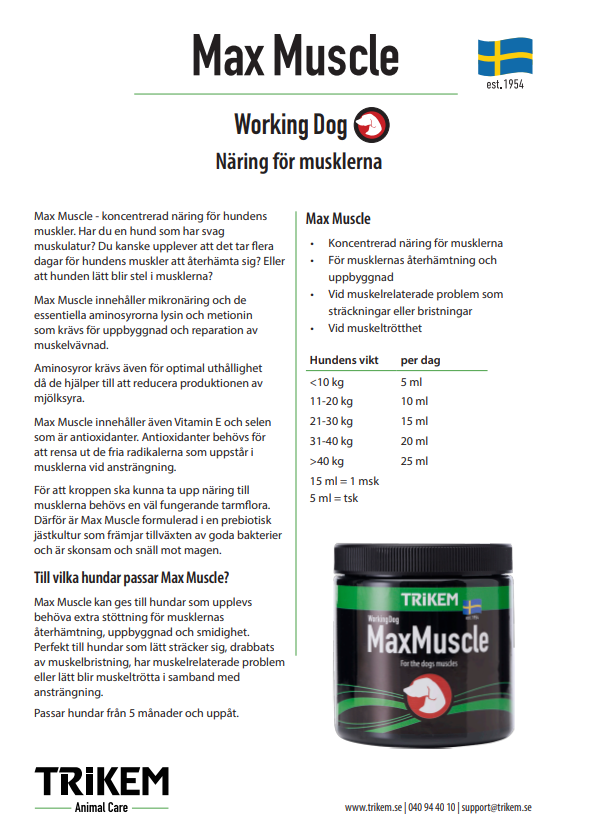 Max Muscle

est. 1954

Working Dog

Näring för musklerna

Max Muscle - koncentrerad näring för hundens muskler. Har du en hund som har svag muskulatur? Du kanske upplever att det tar flera dagar för hundens muskler att återhämta sig? Eller att hunden lätt blir stel i musklerna?

Max Muscle innehåller mikronäring och de essentiella aminosyrorna lysin och metionin som krävs för uppbyggnad och reparation av muskelvävnad.

Aminosyror krävs även för optimal uthållighet då de hjälper till att reducera produktionen av mjölksyra.

Max Muscle innehåller även Vitamin E och selen som är antioxidanter. Antioxidanter behövs för att rensa ut de fria radikalerna som uppstår i musklerna vid ansträngning.

För att kroppen ska kunna ta upp näring till musklerna behövs en väl fungerande tarmflora. Därför är Max Muscle formulerad i en prebiotisk jästkultur som främjar tillväxten av goda bakterier och är skonsam och snäll mot magen.

Till vilka hundar passar Max Muscle?

Max Muscle kan ges till hundar som upplevs behöva extra stöttning för musklernas återhämtning, uppbyggnad och smidighet. Perfekt till hundar som lätt sträcker sig, drabbats av muskelbristning, har muskelrelaterade problem eller lätt blir muskeltrötta i samband med ansträngning.

Passar hundar från 5 månader och uppåt.

Max Muscle

• Koncentrerad näring för musklerna
• För musklernas återhämtning och uppbyggnad
• Vid muskelrelaterade problem som sträckningar eller bristningar
• Vid muskeltrötthet

| Hundens vikt | per dag |
|---|---|
| <10 kg | 5 ml |
| 11-20 kg | 10 ml |
| 21-30 kg | 15 ml |
| 31-40 kg | 20 ml |
| >40 kg | 25 ml |

15 ml = 1 msk
5 ml = tsk

TRIKEM
Working Dog
MaxMuscle
For the dogs muscles

TRIKEM
Animal Care

www.trikem.se | 040 94 40 10 | support@trikem.se